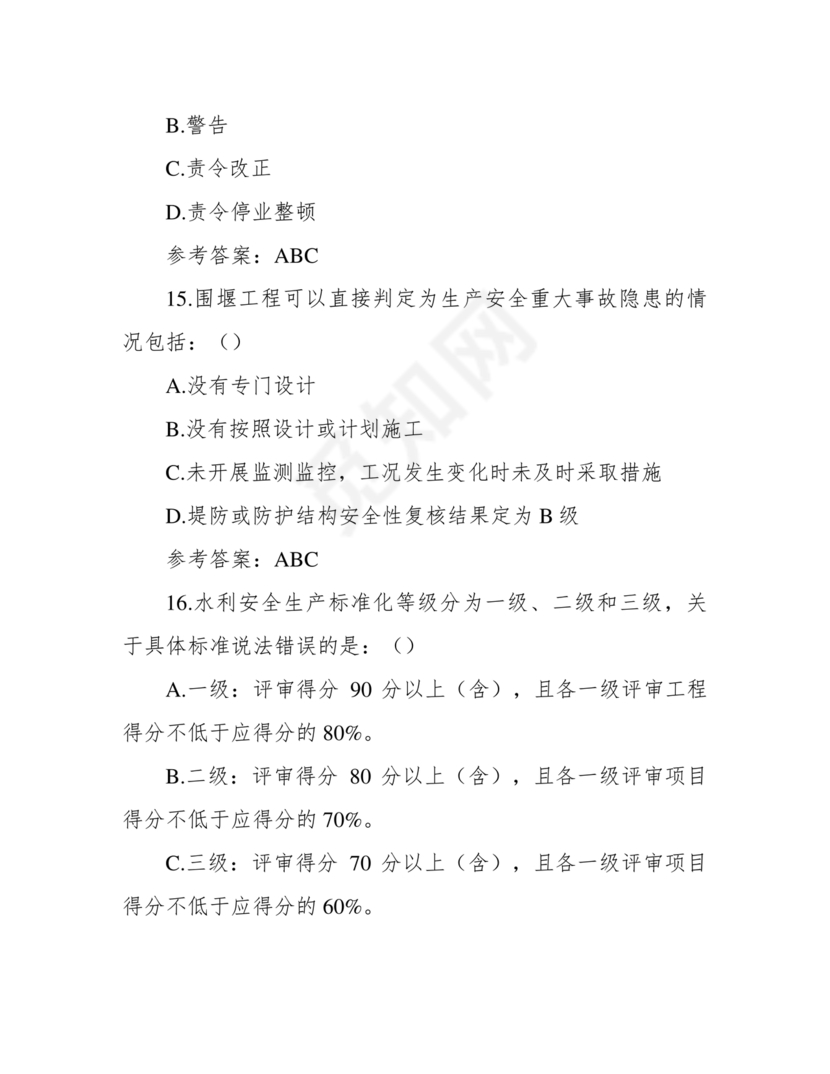 B.警告

C.责令改正

D.责令停业整顿

参考答案：ABC

15.围堰工程可以直接判定为生产安全重大事故隐患的情况包括：（）

A.没有专门设计

B.没有按照设计或计划施工

C.未开展监测监控，工况发生变化时未及时采取措施

D.堤防或防护结构安全性复核结果定为 B 级

参考答案：ABC

16.水利安全生产标准化等级分为一级、二级和三级，关于具体标准说法错误的是：（）

A.一级：评审得分 90 分以上（含），且各一级评审工程得分不低于应得分的 80%。

B.二级：评审得分 80 分以上（含），且各一级评审项目得分不低于应得分的 70%。

C.三级：评审得分 70 分以上（含），且各一级评审项目得分不低于应得分的 60%。